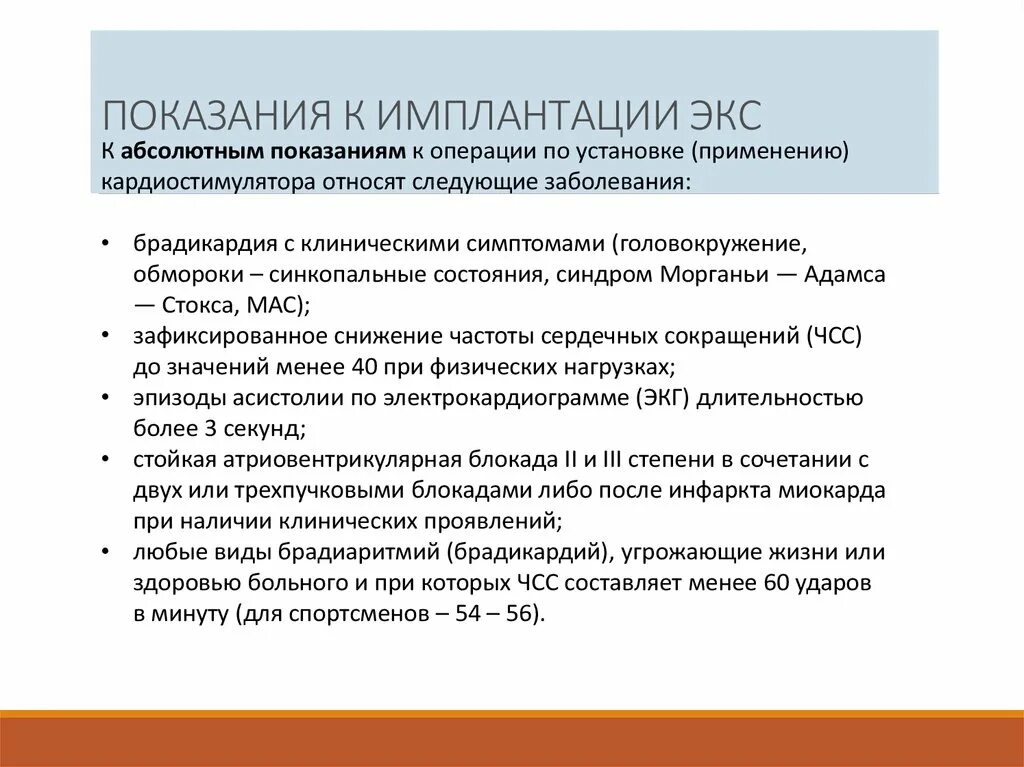 ПОКАЗАНИЯ К ИМПЛАНТАЦИИ ЭКС
К абсолютным показаниям к операции по установке (применению) кардиостимулятора относят следующие заболевания:

• брадикардия с клиническими симптомами (головокружение, обмороки – синкопальные состояния, синдром Морганьи — Адамса — Стокса, МАС);
• зафиксированное снижение частоты сердечных сокращений (ЧСС) до значений менее 40 при физических нагрузках;
• эпизоды асистолии по электрокардиограмме (ЭКГ) длительностью более 3 секунд;
• стойкая атриовентрикулярная блокада II и III степени в сочетании с двух или трехпучковыми блокадами либо после инфаркта миокарда при наличии клинических проявлений;
• любые виды брадиаритмий (брадикардий), угрожающие жизни или здоровью больного и при которых ЧСС составляет менее 60 ударов в минуту (для спортсменов – 54 – 56).